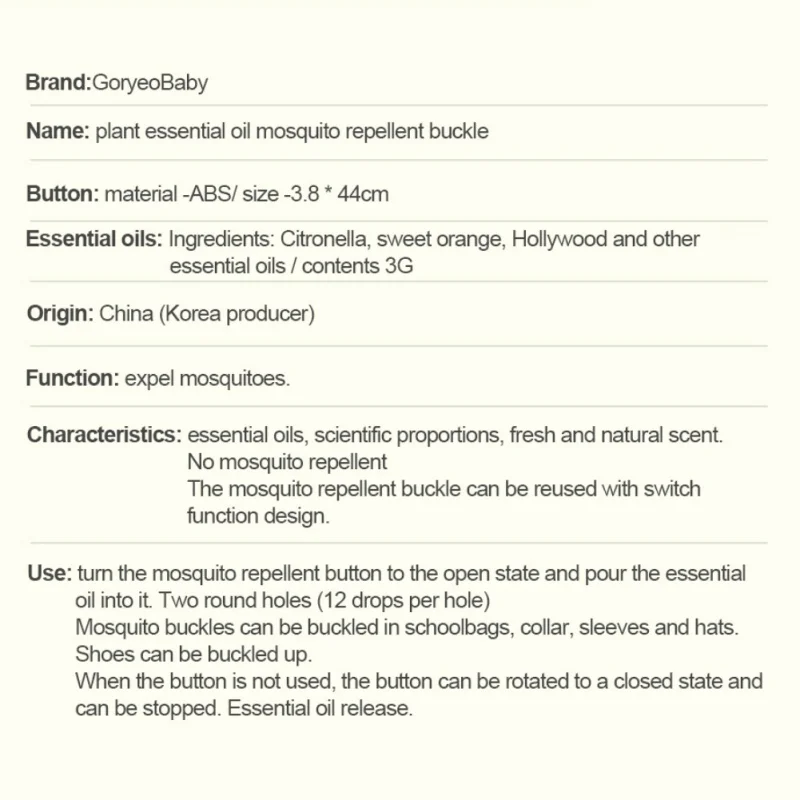 Brand:GoryeoBaby

Name: plant essential oil mosquito repellent buckle

Button: material -ABS/ size -3.8 * 44cm

Essential oils: Ingredients: Citronella, sweet orange, Hollywood and other essential oils / contents 3G

Origin: China (Korea producer)

Function: expel mosquitoes.

Characteristics: essential oils, scientific proportions, fresh and natural scent.
No mosquito repellent
The mosquito repellent buckle can be reused with switch function design.

Use: turn the mosquito repellent button to the open state and pour the essential oil into it. Two round holes (12 drops per hole)
Mosquito buckles can be buckled in schoolbags, collar, sleeves and hats.
Shoes can be buckled up.
When the button is not used, the button can be rotated to a closed state and can be stopped. Essential oil release.